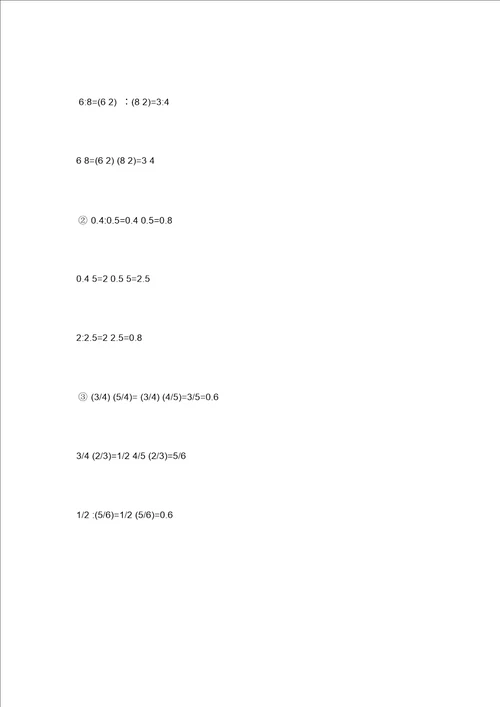 6:8=(6 2) ：(8 2)=3:4

6 8=(6 2) (8 2)=3 4

② 0.4:0.5=0.4 0.5=0.8

0.4 5=2 0.5 5=2.5

2:2.5=2 2.5=0.8

③ (3/4) (5/4)= (3/4) (4/5)=3/5=0.6

3/4 (2/3)=1/2 4/5 (2/3)=5/6

1/2 :(5/6)=1/2 (5/6)=0.6